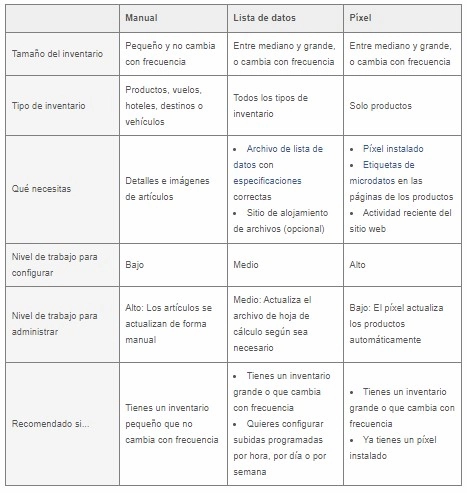 | | Manual | Lista de datos | Píxel |
|---|---|---|---|
| Tamaño del inventario | Pequeño y no cambia con frecuencia | Entre mediano y grande, o cambia con frecuencia | Entre mediano y grande, o cambia con frecuencia |
| Tipo de inventario | Productos, vuelos, hoteles, destinos o vehículos | Todos los tipos de inventario | Solo productos |
| Qué necesitas | Detalles e imágenes de artículos | • Archivo de lista de datos con especificaciones correctas • Sitio de alojamiento de archivos (opcional) | • Píxel instalado • Etiquetas de microdatos en las páginas de los productos • Actividad reciente del sitio web |
| Nivel de trabajo para configurar | Bajo | Medio | Alto |
| Nivel de trabajo para administrar | Alto: Los artículos se actualizan de forma manual | Medio: Actualiza el archivo de hoja de cálculo según sea necesario | Bajo: El píxel actualiza los productos automáticamente |
| Recomendado si... | Tienes un inventario pequeño que no cambia con frecuencia | • Tienes un inventario grande o que cambia con frecuencia • Quieres configurar subidas programadas por hora, por día o por semana | • Tienes un inventario grande o que cambia con frecuencia • Ya tienes un píxel instalado |